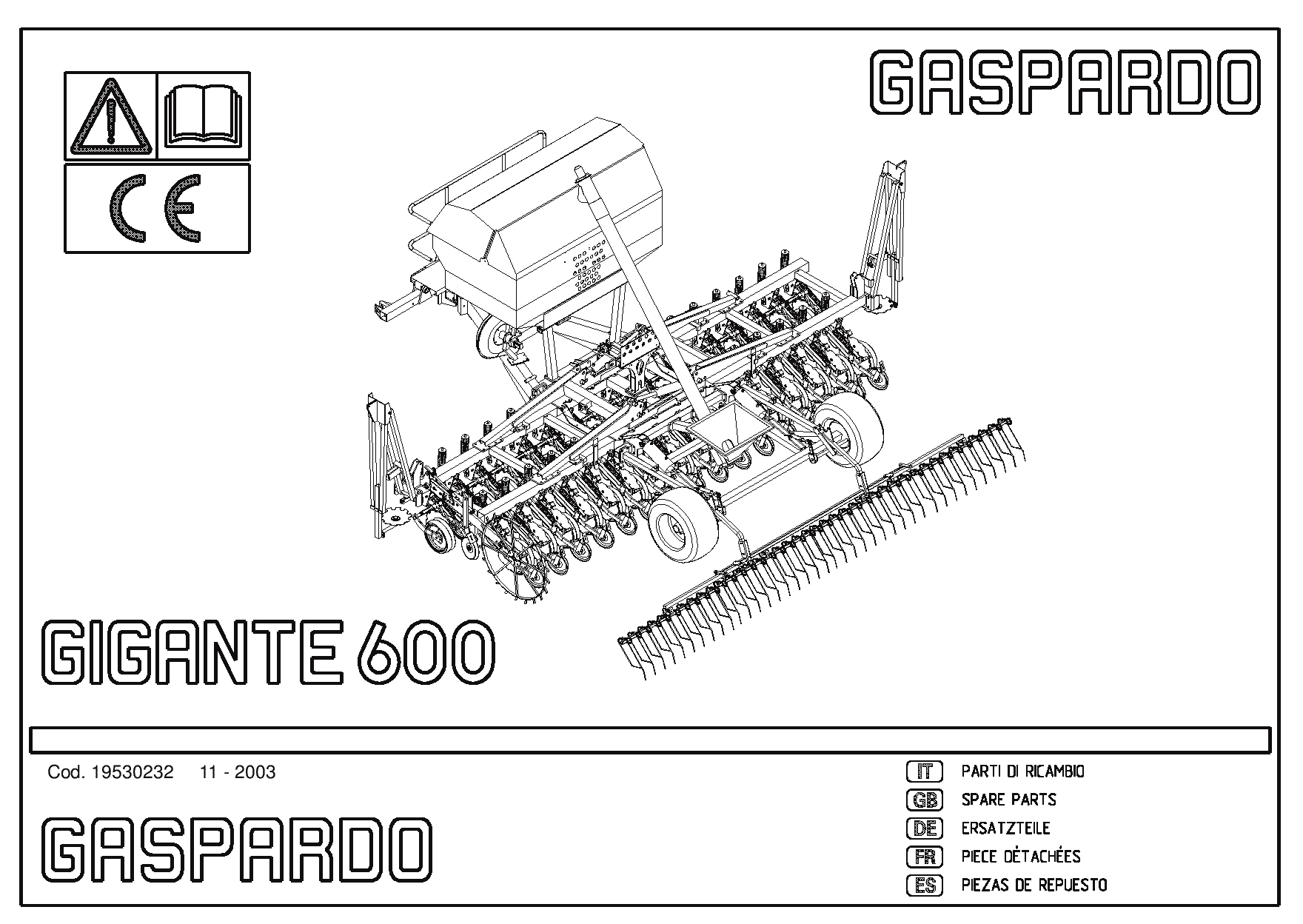 GASPARDO

CE

GIGANTE 600

Cod. 19530232 11 - 2003

GASPARDO

IT PARTI DI RICAMBIO
GB SPARE PARTS
DE ERSATZTEILE
FR PIECE DÈTACHÉES
ES PIEZAS DE REPUESTO